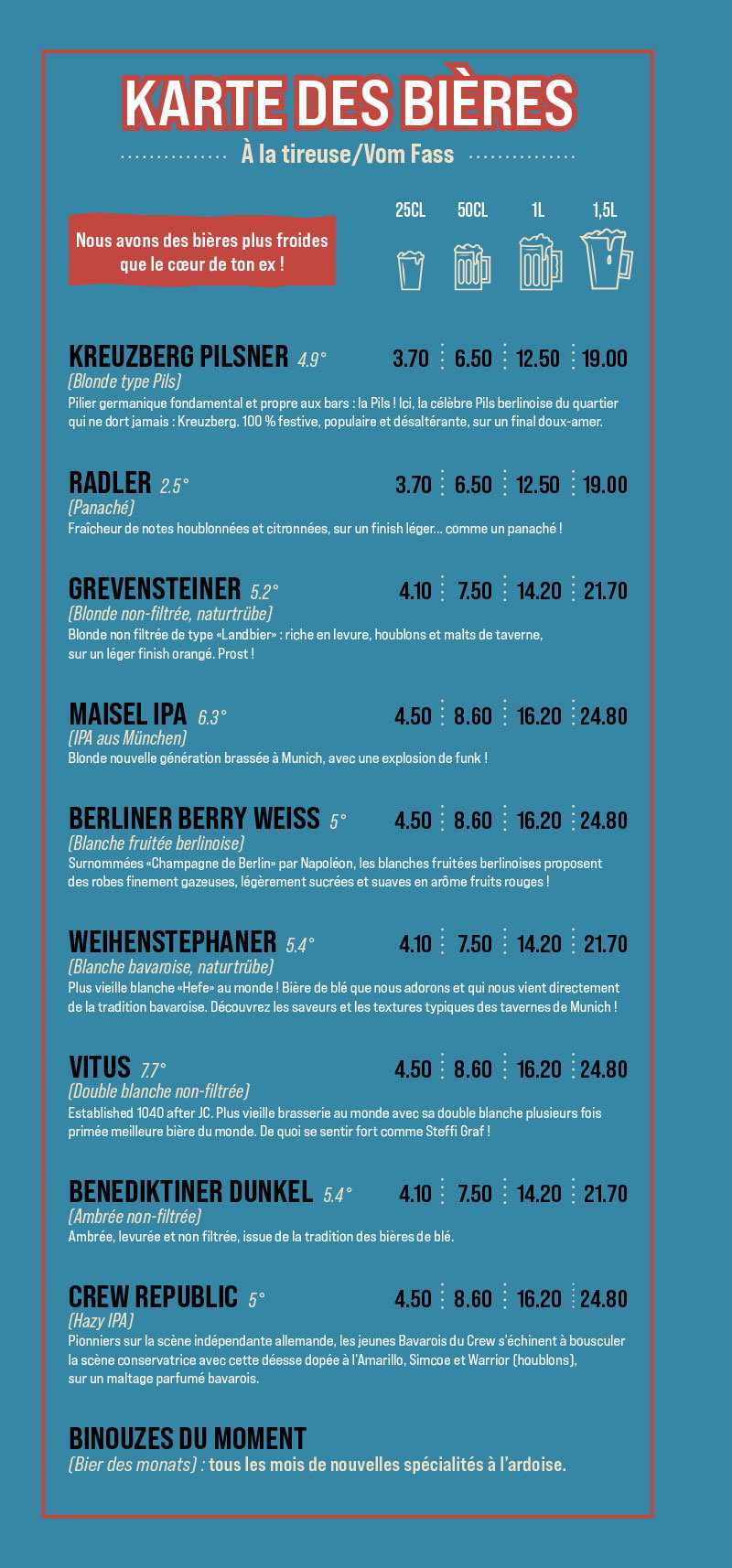 KARTE DES BIÈRES

À la tireuse/Vom Fass

Nous avons des bières plus froides que le cœur de ton ex !

25CL 50CL 1L 1,5L

KREUZBERG PILSNER 4.9° 3.70 6.50 12.50 19.00
(Blonde type Pils)
Pilier germanique fondamental et propre aux bars : la Pils ! Ici, la célèbre Pils berlinoise du quartier qui ne dort jamais : Kreuzberg. 100 % festive, populaire et désaltérante, sur un final doux-amer.

RADLER 2.5° 3.70 6.50 12.50 19.00
(Panaché)
Fraîcheur de notes houblonnées et citronnées, sur un finish léger… comme un panaché !

GREVENSTEINER 5.2° 4.10 7.50 14.20 21.70
(Blonde non-filtrée, naturtrübe)
Blonde non filtrée de type «Landbier» : riche en levure, houblons et malts de taverne, sur un léger finish orangé. Prost !

MAISEL IPA 6.3° 4.50 8.60 16.20 24.80
(IPA aus München)
Blonde nouvelle génération brassée à Munich, avec une explosion de funk !

BERLINER BERRY WEISS 5° 4.50 8.60 16.20 24.80
(Blanche fruitée berlinoise)
Surnommées «Champagne de Berlin» par Napoléon, les blanches fruitées berlinoises proposent des robes finement gazeuses, légèrement sucrées et suaves en arôme fruits rouges !

WEIHENSTEPHANER 5.4° 4.10 7.50 14.20 21.70
(Blanche bavaroise, naturtrübe)
Plus vieille blanche «Hefe» au monde ! Bière de blé que nous adorons et qui nous vient directement de la tradition bavaroise. Découvrez les saveurs et les textures typiques des tavernes de Munich !

VITUS 7.7° 4.50 8.60 16.20 24.80
(Double blanche non-filtrée)
Established 1040 after JC. Plus vieille brasserie au monde avec sa double blanche plusieurs fois primée meilleure bière du monde. De quoi se sentir fort comme Steffi Graf !

BENEDIKTINER DUNKEL 5.4° 4.10 7.50 14.20 21.70
(Ambrée non-filtrée)
Ambrée, levurée et non filtrée, issue de la tradition des bières de blé.

CREW REPUBLIC 5° 4.50 8.60 16.20 24.80
(Hazy IPA)
Pionniers sur la scène indépendante allemande, les jeunes Bavarois du Crew s'échinent à bousculer la scène conservatrice avec cette déesse dopée à l'Amarillo, Simcoe et Warrior (houblons), sur un maltage parfumé bavarois.

BINOUZES DU MOMENT
(Bier des monats) : tous les mois de nouvelles spécialités à l'ardoise.